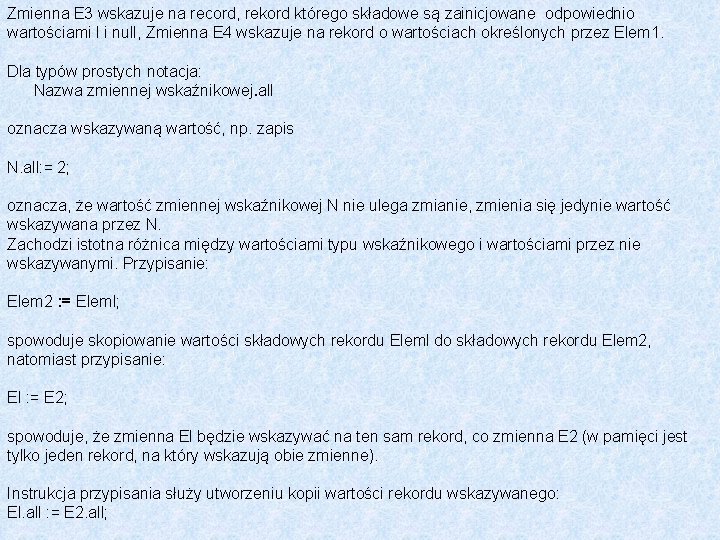 Zmienna E3 wskazuje na record, rekord którego składowe są zainicjowane odpowiednio wartościami I i null, Zmienna E4 wskazuje na rekord o wartościach określonych przez Elem1.

Dla typów prostych notacja:
Nazwa zmiennej wskaźnikowej.all

oznacza wskazywaną wartość, np. zapis

N.all:= 2;

oznacza, że wartość zmiennej wskaźnikowej N nie ulega zmianie, zmienia się jedynie wartość wskazywana przez N.
Zachodzi istotna różnica między wartościami typu wskaźnikowego i wartościami przez nie wskazywanymi. Przypisanie:

Elem2 := Eleml;

spowoduje skopiowanie wartości składowych rekordu Eleml do składowych rekordu Elem2, natomiast przypisanie:

El := E2;

spowoduje, że zmienna El będzie wskazywać na ten sam rekord, co zmienna E2 (w pamięci jest tylko jeden rekord, na który wskazują obie zmienne).

Instrukcja przypisania służy utworzeniu kopii wartości rekordu wskazywanego:
El.all := E2.all;